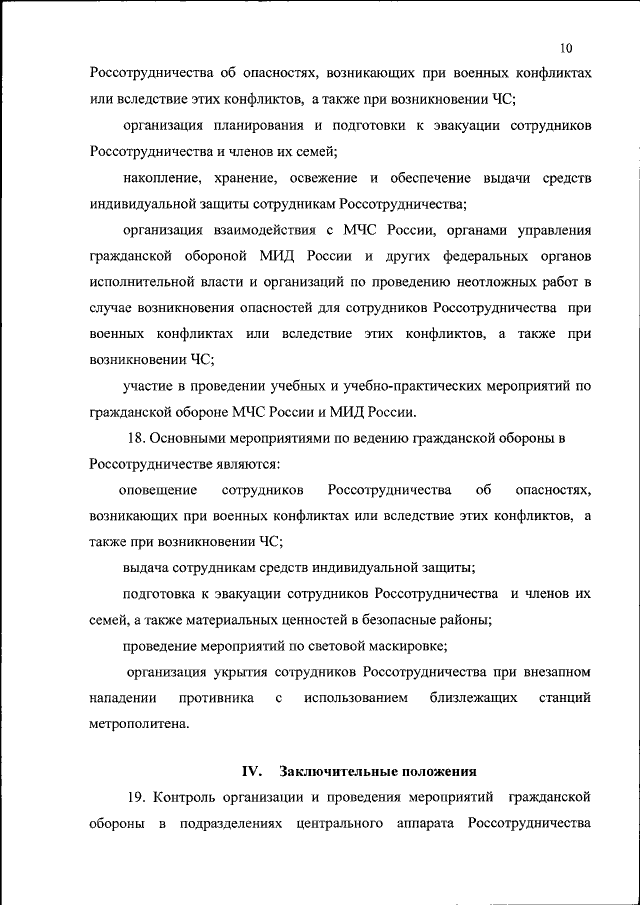 10

Россотрудничества об опасностях, возникающих при военных конфликтах или вследствие этих конфликтов, а также при возникновении ЧС;

организация планирования и подготовки к эвакуации сотрудников Россотрудничества и членов их семей;

накопление, хранение, освежение и обеспечение выдачи средств индивидуальной защиты сотрудникам Россотрудничества;

организация взаимодействия с МЧС России, органами управления гражданской обороной МИД России и других федеральных органов исполнительной власти и организаций по проведению неотложных работ в случае возникновения опасностей для сотрудников Россотрудничества при военных конфликтах или вследствие этих конфликтов, а также при возникновении ЧС;

участие в проведении учебных и учебно-практических мероприятий по гражданской обороне МЧС России и МИД России.

18. Основными мероприятиями по ведению гражданской обороны в Россотрудничестве являются:

оповещение сотрудников Россотрудничества об опасностях, возникающих при военных конфликтах или вследствие этих конфликтов, а также при возникновении ЧС;

выдача сотрудникам средств индивидуальной защиты;

подготовка к эвакуации сотрудников Россотрудничества и членов их семей, а также материальных ценностей в безопасные районы;

проведение мероприятий по световой маскировке;

организация укрытия сотрудников Россотрудничества при внезапном нападении противника с использованием близлежащих станций метрополитена.

IV. Заключительные положения

19. Контроль организации и проведения мероприятий гражданской обороны в подразделениях центрального аппарата Россотрудничества